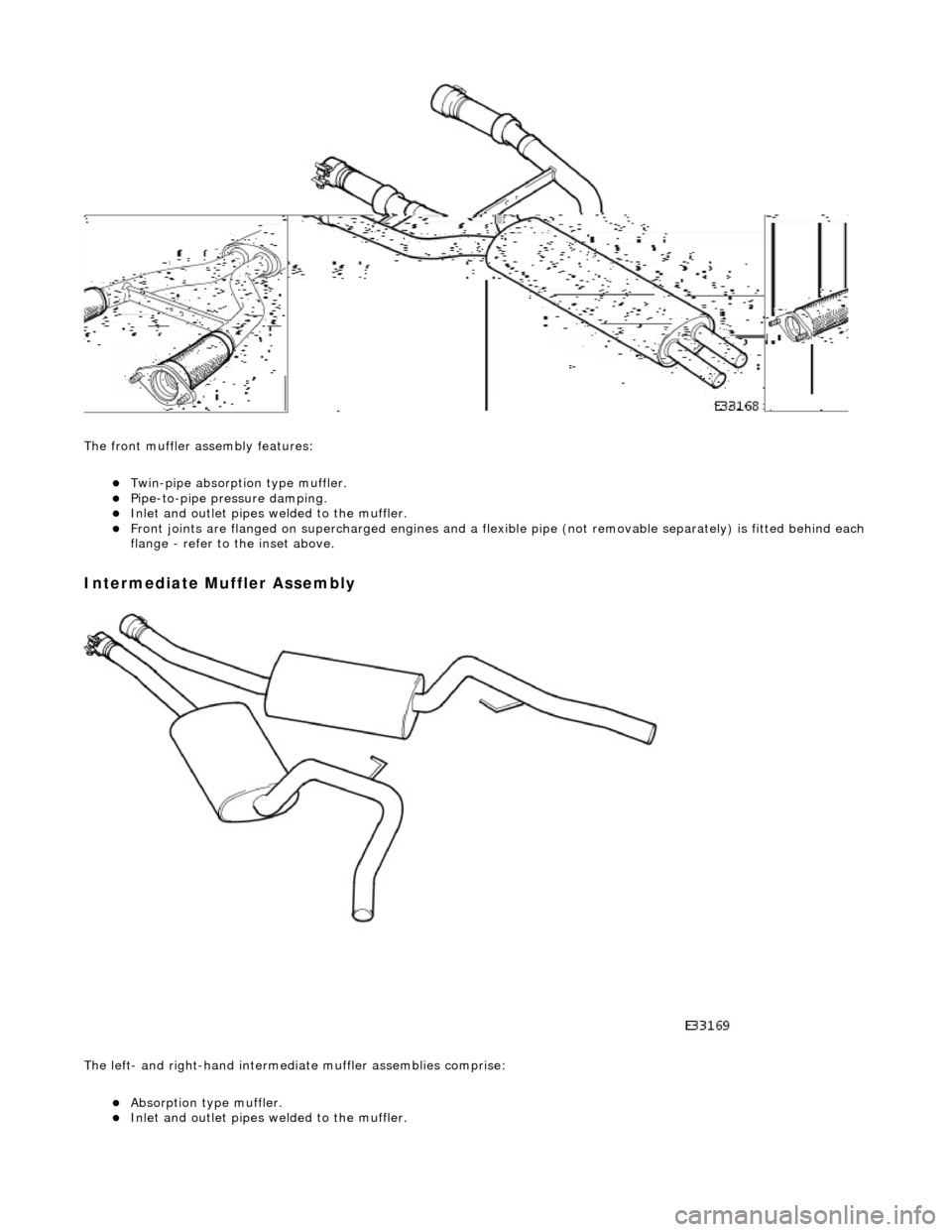 E33168

The front muffler assembly features:

- Twin-pipe absorption type muffler.
- Pipe-to-pipe pressure damping.
- Inlet and outlet pipes welded to the muffler.
- Front joints are flanged on supercharged engines and a flexible pipe (not removable separately) is fitted behind each flange - refer to the inset above.

Intermediate Muffler Assembly

E33169

The left- and right-hand intermediate muffler assemblies comprise:

- Absorption type muffler.
- Inlet and outlet pipes welded to the muffler.

carmanualsonline.info